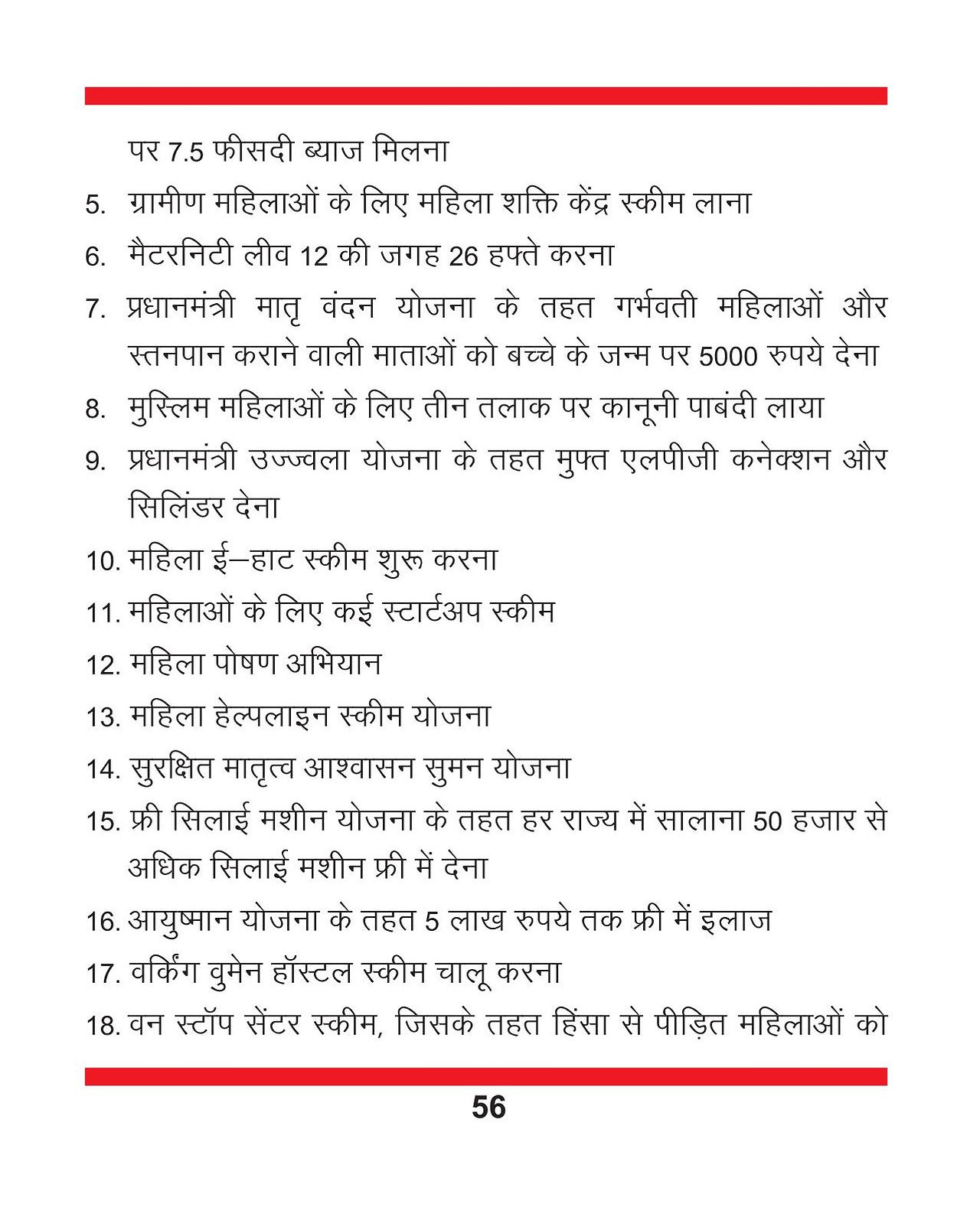 पर 7.5 फीसदी ब्याज मिलना

5. ग्रामीण महिलाओं के लिए महिला शक्ति केंद्र स्कीम लाना

6. मैटरनिटी लीव 12 की जगह 26 हफ्ते करना

7. प्रधानमंत्री मातृ वंदन योजना के तहत गर्भवती महिलाओं और स्तनपान कराने वाली माताओं को बच्चे के जन्म पर 5000 रुपये देना

8. मुस्लिम महिलाओं के लिए तीन तलाक पर कानूनी पाबंदी लाया

9. प्रधानमंत्री उज्ज्वला योजना के तहत मुफ्त एलपीजी कनेक्शन और सिलिंडर देना

10. महिला ई–हाट स्कीम शुरू करना

11. महिलाओं के लिए कई स्टार्टअप स्कीम

12. महिला पोषण अभियान

13. महिला हेल्पलाइन स्कीम योजना

14. सुरक्षित मातृत्व आश्वासन सुमन योजना

15. फ्री सिलाई मशीन योजना के तहत हर राज्य में सालाना 50 हजार से अधिक सिलाई मशीन फ्री में देना

16. आयुष्मान योजना के तहत 5 लाख रुपये तक फ्री में इलाज

17. वर्किंग वुमेन हॉस्टल स्कीम चालू करना

18. वन स्टॉप सेंटर स्कीम, जिसके तहत हिंसा से पीड़ित महिलाओं को

56